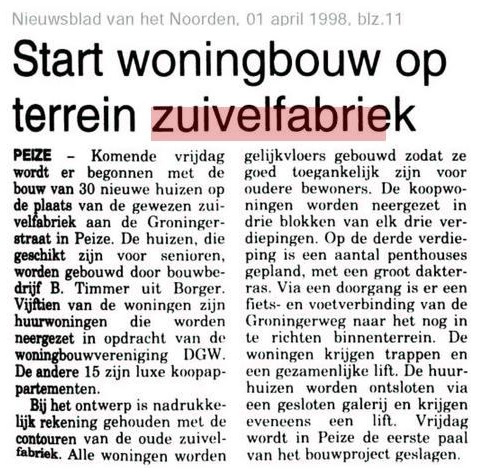 Nieuwsblad van het Noorden, 01 april 1998, blz.11

Start woningbouw op terrein zuivelfabriek

PEIZE – Komende vrijdag wordt er begonnen met de bouw van 30 nieuwe huizen op de plaats van de gewezen zuivelfabriek aan de Groningerstraat in Peize. De huizen, die geschikt zijn voor senioren, worden gebouwd door bouwbedrijf B. Timmer uit Borger. Vijftien van de woningen zijn huurwoningen die worden neergezet in opdracht van de woningbouwvereniging DGW. De andere 15 zijn luxe koopappartementen.

Bij het ontwerp is nadrukkelijk rekening gehouden met de contouren van de oude zuivelfabriek. Alle woningen worden gelijkvloers gebouwd zodat ze goed toegankelijk zijn voor oudere bewoners. De koopwoningen worden neergezet in drie blokken van elk drie verdiepingen. Op de derde verdieping is een aantal penthouses gepland, met een groot dakterras. Via een doorgang is er een fiets- en voetverbinding van de Groningerweg naar het nog in te richten binnenterrein. De woningen krijgen trappen en een gezamenlijke lift. De huurhuizen worden ontsloten via een gesloten galerij en krijgen eveneens een lift. Vrijdag wordt in Peize de eerste paal van het bouwproject geslagen.